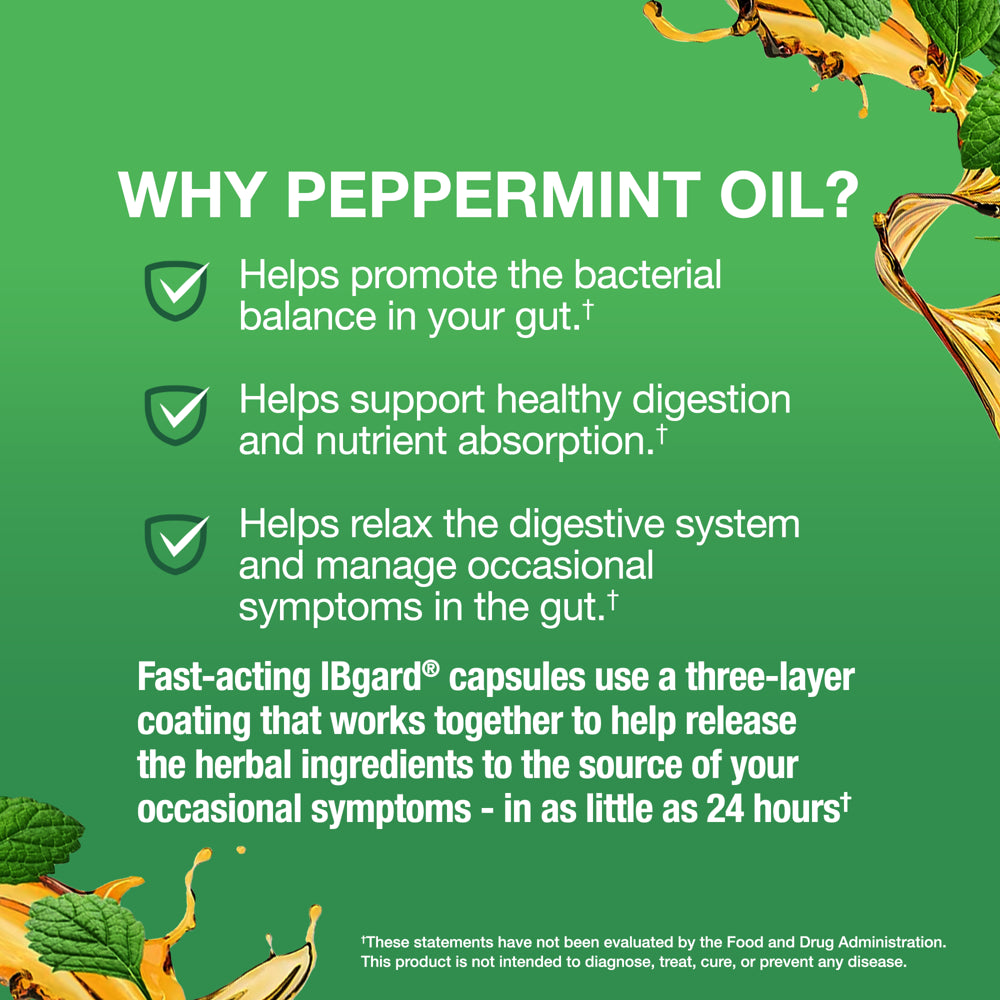 WHY PEPPERMINT OIL?

Helps promote the bacterial balance in your gut.†

Helps support healthy digestion and nutrient absorption.†

Helps relax the digestive system and manage occasional symptoms in the gut.†

Fast-acting IBgard® capsules use a three-layer coating that works together to help release the herbal ingredients to the source of your occasional symptoms - in as little as 24 hours†

†These statements have not been evaluated by the Food and Drug Administration. This product is not intended to diagnose, treat, cure, or prevent any disease.